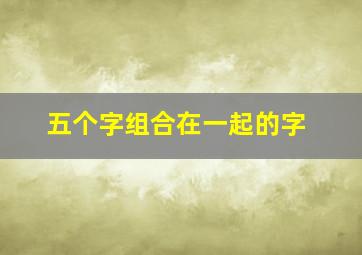 五个字组合在一起的字